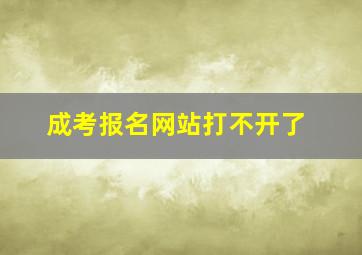 成考报名网站打不开了